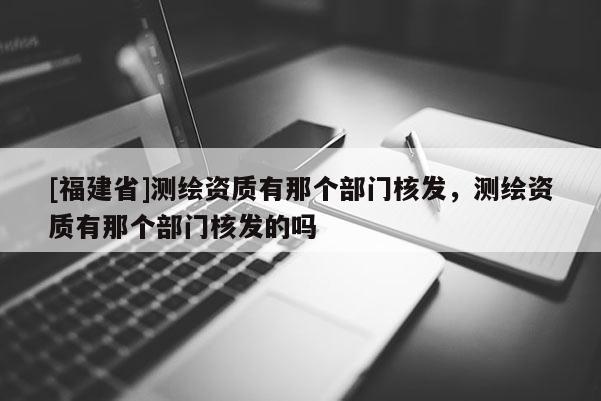 [福建省]测绘资质有那个部门核发，测绘资质有那个部门核发的吗